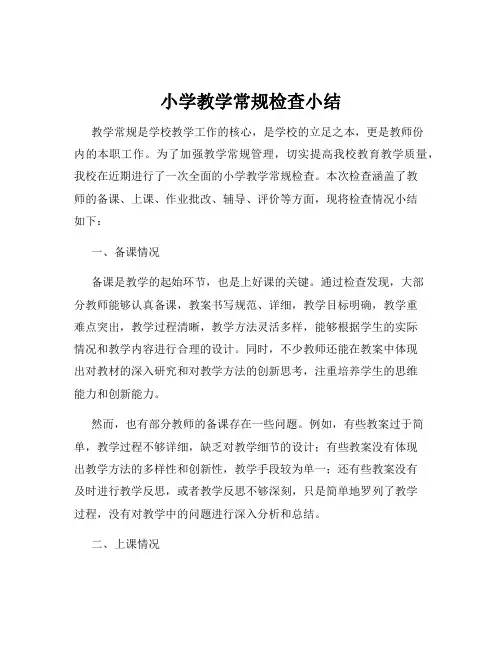 小学教学常规检查小结

教学常规是学校教学工作的核心，是学校的立足之本，更是教师份内的本职工作。为了加强教学常规管理，切实提高我校教育教学质量，我校在近期进行了一次全面的小学教学常规检查。本次检查涵盖了教师的备课、上课、作业批改、辅导、评价等方面，现将检查情况小结如下：

一、备课情况

备课是教学的起始环节，也是上好课的关键。通过检查发现，大部分教师能够认真备课，教案书写规范、详细，教学目标明确，教学重难点突出，教学过程清晰，教学方法灵活多样，能够根据学生的实际情况和教学内容进行合理的设计。同时，不少教师还能在教案中体现出对教材的深入研究和对教学方法的创新思考，注重培养学生的思维能力和创新能力。

然而，也有部分教师的备课存在一些问题。例如，有些教案过于简单，教学过程不够详细，缺乏对教学细节的设计；有些教案没有体现出教学方法的多样性和创新性，教学手段较为单一；还有些教案没有及时进行教学反思，或者教学反思不够深刻，只是简单地罗列了教学过程，没有对教学中的问题进行深入分析和总结。

二、上课情况